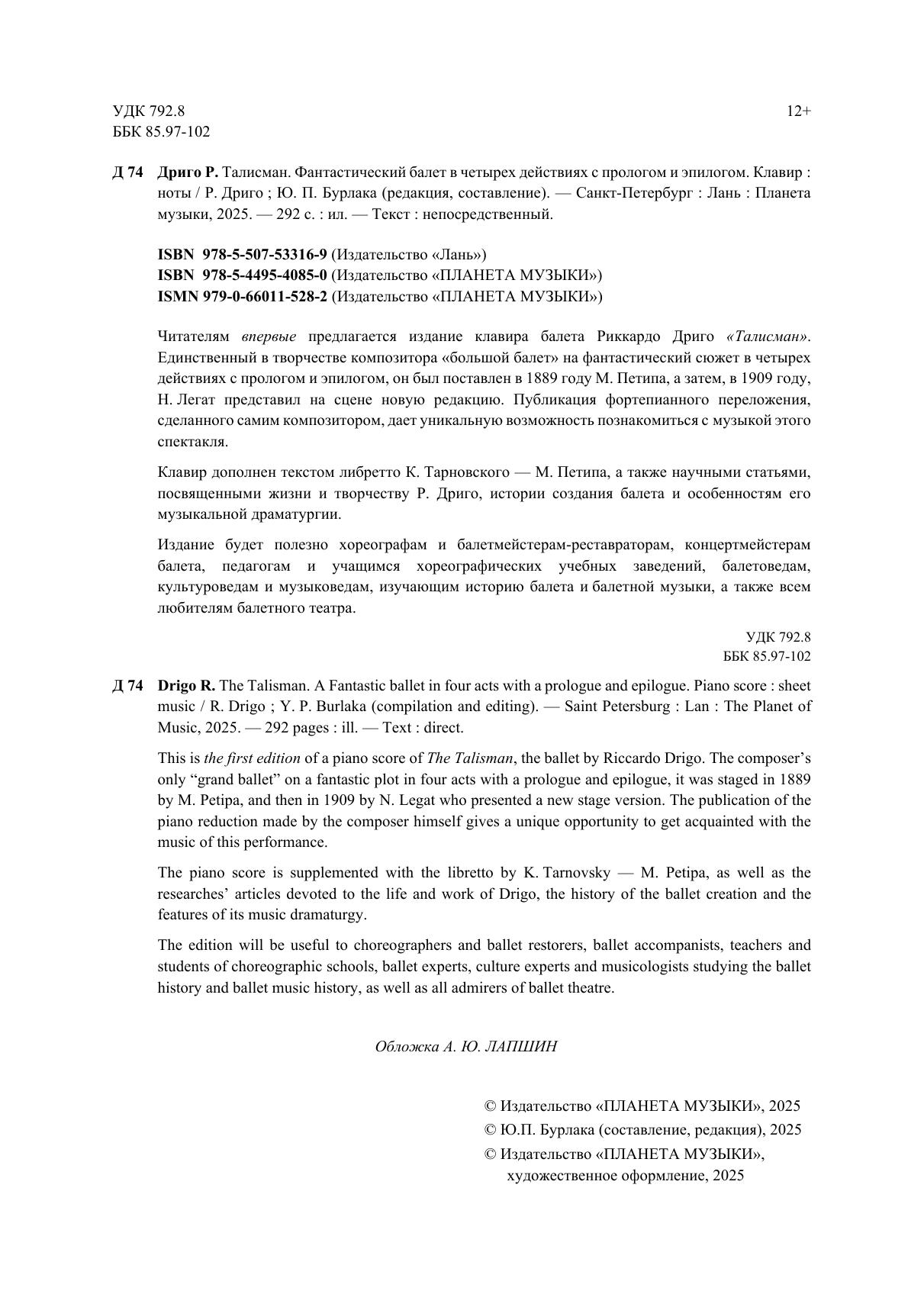 УДК 792.8
ББК 85.97-102

12+

Д 74 Дриго Р. Талисман. Фантастический балет в четырех действиях с прологом и эпилогом. Клавир : ноты / Р. Дриго ; Ю. П. Бурлака (редакция, составление). — Санкт-Петербург : Лань : Планета музыки, 2025. — 292 с. : ил. — Текст : непосредственный.

ISBN 978-5-507-53316-9 (Издательство «Лань»)
ISBN 978-5-4495-4085-0 (Издательство «ПЛАНЕТА МУЗЫКИ»)
ISMN 979-0-66011-528-2 (Издательство «ПЛАНЕТА МУЗЫКИ»)

Читателям впервые предлагается издание клавира балета Риккардо Дриго «Талисман». Единственный в творчестве композитора «большой балет» на фантастический сюжет в четырех действиях с прологом и эпилогом, он был поставлен в 1889 году М. Петипа, а затем, в 1909 году, Н. Легат представил на сцене новую редакцию. Публикация фортепианного переложения, сделанного самим композитором, дает уникальную возможность познакомиться с музыкой этого спектакля.

Клавир дополнен текстом либретто К. Тарновского — М. Петипа, а также научными статьями, посвященными жизни и творчеству Р. Дриго, истории создания балета и особенностям его музыкальной драматургии.

Издание будет полезно хореографам и балетмейстерам-реставраторам, концертмейстерам балета, педагогам и учащимся хореографических учебных заведений, балетоведам, культуроведам и музыковедам, изучающим историю балета и балетной музыки, а также всем любителям балетного театра.

УДК 792.8
ББК 85.97-102

Д 74 Drigo R. The Talisman. A Fantastic ballet in four acts with a prologue and epilogue. Piano score : sheet music / R. Drigo ; Y. P. Burlaka (compilation and editing). — Saint Petersburg : Lan : The Planet of Music, 2025. — 292 pages : ill. — Text : direct.

This is the first edition of a piano score of The Talisman, the ballet by Riccardo Drigo. The composer's only "grand ballet" on a fantastic plot in four acts with a prologue and epilogue, it was staged in 1889 by M. Petipa, and then in 1909 by N. Legat who presented a new stage version. The publication of the piano reduction made by the composer himself gives a unique opportunity to get acquainted with the music of this performance.

The piano score is supplemented with the libretto by K. Tarnovsky — M. Petipa, as well as the researches' articles devoted to the life and work of Drigo, the history of the ballet creation and the features of its music dramaturgy.

The edition will be useful to choreographers and ballet restorers, ballet accompanists, teachers and students of choreographic schools, ballet experts, culture experts and musicologists studying the ballet history and ballet music history, as well as all admirers of ballet theatre.

Обложка А. Ю. ЛАПШИН

© Издательство «ПЛАНЕТА МУЗЫКИ», 2025
© Ю.П. Бурлака (составление, редакция), 2025
© Издательство «ПЛАНЕТА МУЗЫКИ», художественное оформление, 2025